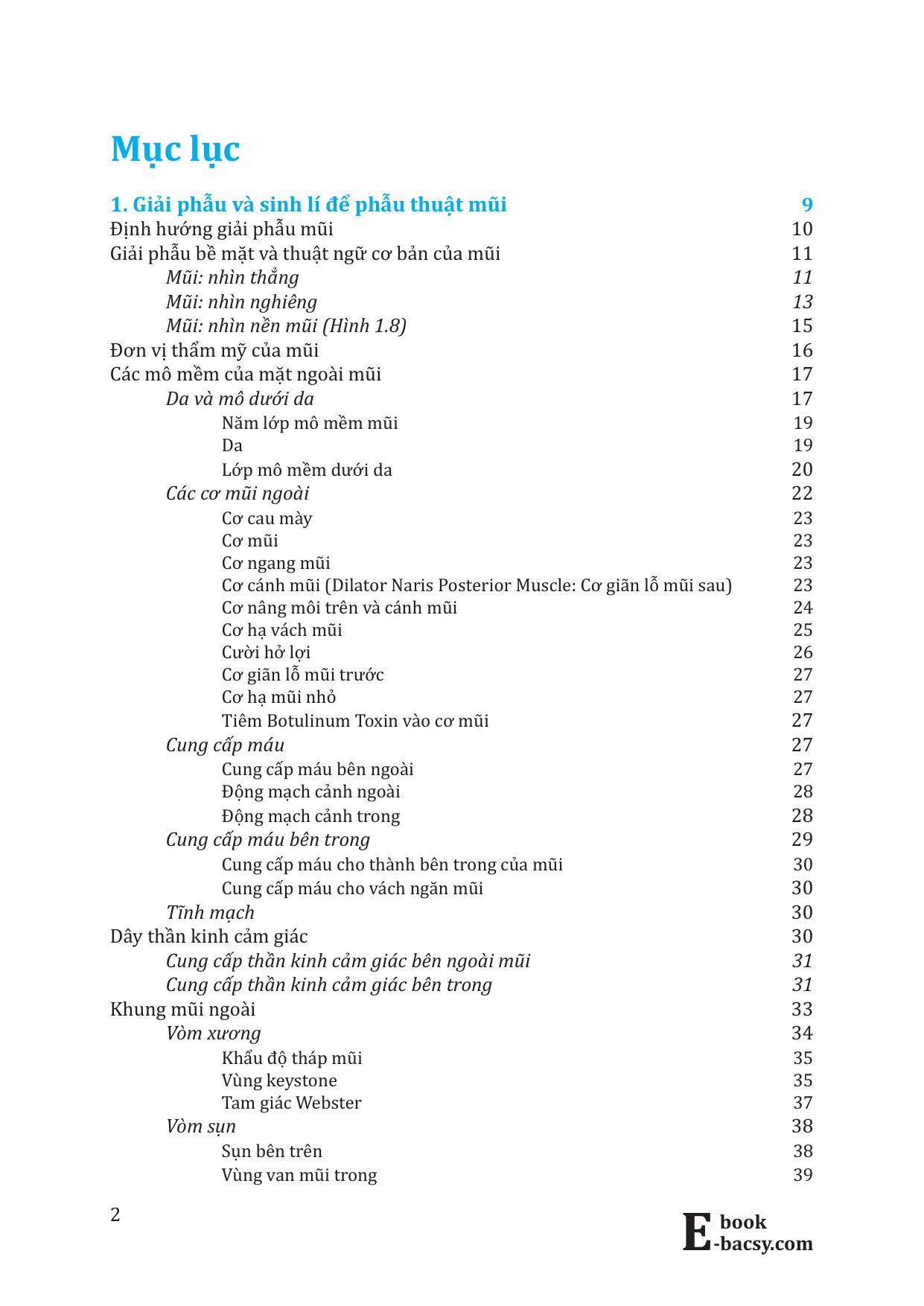 Mục lục

1. Giải phẫu và sinh lí để phẫu thuật mũi 9
Định hướng giải phẫu mũi 10
Giải phẫu bề mặt và thuật ngữ cơ bản của mũi 11
Mũi: nhìn thẳng 11
Mũi: nhìn nghiêng 13
Mũi: nhìn nền mũi (Hình 1.8) 15
Đơn vị thẩm mỹ của mũi 16
Các mô mềm của mặt ngoài mũi 17
Da và mô dưới da 17
Năm lớp mô mềm mũi 19
Da 19
Lớp mô mềm dưới da 20
Các cơ mũi ngoài 22
Cơ cau mày 23
Cơ mũi 23
Cơ ngang mũi 23
Cơ cánh mũi (Dilator Naris Posterior Muscle: Cơ giãn lỗ mũi sau) 23
Cơ nâng môi trên và cánh mũi 24
Cơ hạ vách mũi 25
Cười hở lợi 26
Cơ giãn lỗ mũi trước 27
Cơ hạ mũi nhỏ 27
Tiêm Botulinum Toxin vào cơ mũi 27
Cung cấp máu 27
Cung cấp máu bên ngoài 27
Động mạch cảnh ngoài 28
Động mạch cảnh trong 28
Cung cấp máu bên trong 29
Cung cấp máu cho thành bên trong của mũi 30
Cung cấp máu cho vách ngăn mũi 30
Tĩnh mạch 30
Dây thần kinh cảm giác 30
Cung cấp thần kinh cảm giác bên ngoài mũi 31
Cung cấp thần kinh cảm giác bên trong 31
Khung mũi ngoài 33
Vòm xương 34
Khẩu độ tháp mũi 35
Vùng keystone 35
Tam giác Webster 37
Vòm sụn 38
Sụn bên trên 38
Vùng van mũi trong 39

2

E book
-bacsy.com